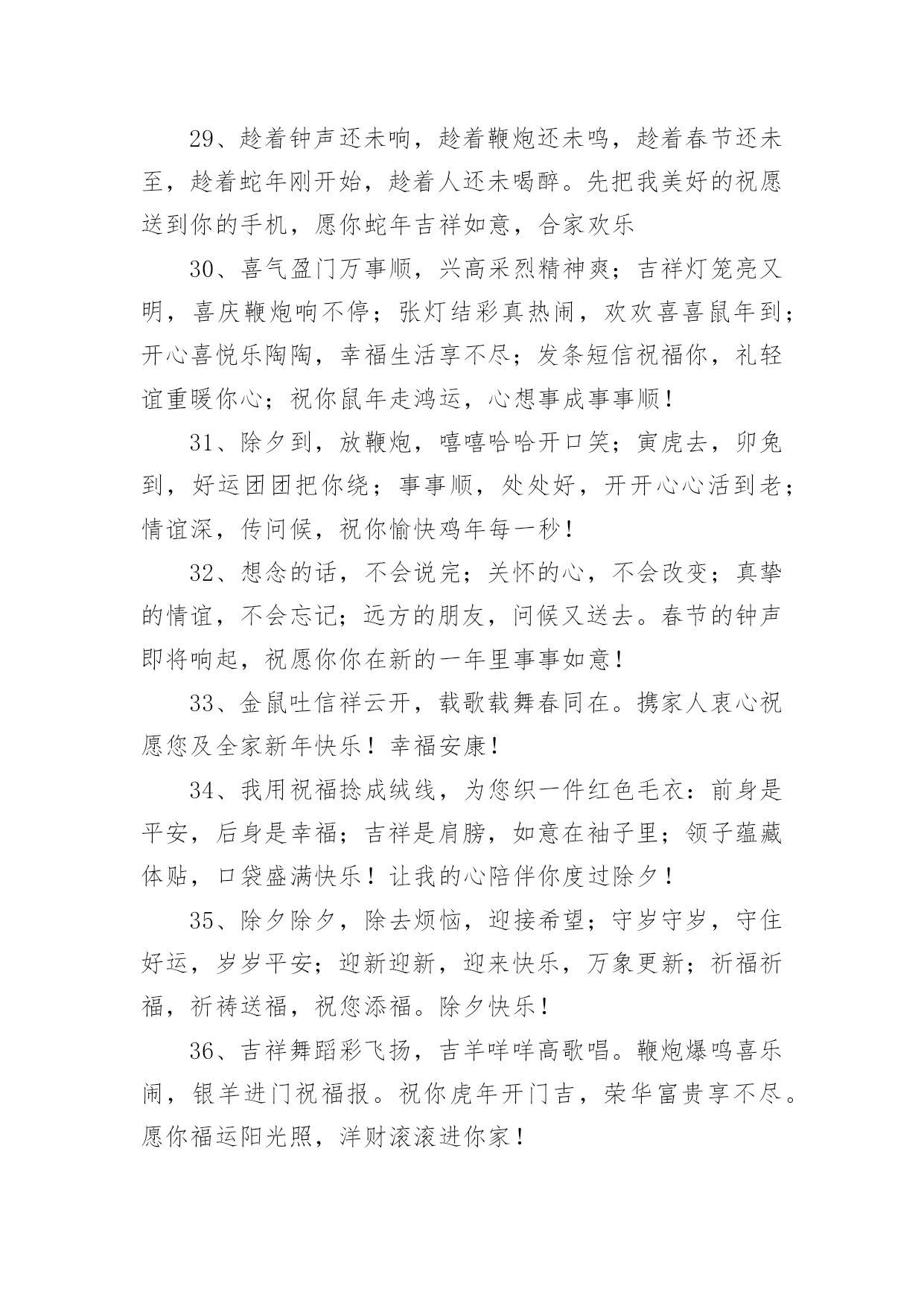 29、趁着钟声还未响，趁着鞭炮还未鸣，趁着春节还未至，趁着蛇年刚开始，趁着人还未喝醉。先把我美好的祝愿送到你的手机，愿你蛇年吉祥如意，合家欢乐

30、喜气盈门万事顺，兴高采烈精神爽；吉祥灯笼亮又明，喜庆鞭炮响不停；张灯结彩真热闹，欢欢喜喜鼠年到；开心喜悦乐陶陶，幸福生活享不尽；发条短信祝福你，礼轻谊重暖你心；祝你鼠年走鸿运，心想事成事事顺！

31、除夕到，放鞭炮，嘻嘻哈哈开口笑；寅虎去，卯兔到，好运团团把你绕；事事顺，处处好，开开心心活到老；情谊深，传问候，祝你愉快鸡年每一秒！

32、想念的话，不会说完；关怀的心，不会改变；真挚的情谊，不会忘记；远方的朋友，问候又送去。春节的钟声即将响起，祝愿你你在新的一年里事事如意！

33、金鼠吐信祥云开，载歌载舞春同在。携家人衷心祝愿您及全家新年快乐！幸福安康！

34、我用祝福捻成绒线，为您织一件红色毛衣：前身是平安，后身是幸福；吉祥是肩膀，如意在袖子里；领子蕴藏体贴，口袋盛满快乐！让我的心陪伴你度过除夕！

35、除夕除夕，除去烦恼，迎接希望；守岁守岁，守住好运，岁岁平安；迎新迎新，迎来快乐，万象更新；祈福祈福，祈祷送福，祝您添福。除夕快乐！

36、吉祥舞蹈彩飞扬，吉羊咩咩高歌唱。鞭炮爆鸣喜乐闹，银羊进门祝福报。祝你虎年开门吉，荣华富贵享不尽。愿你福运阳光照，洋财滚滚进你家！